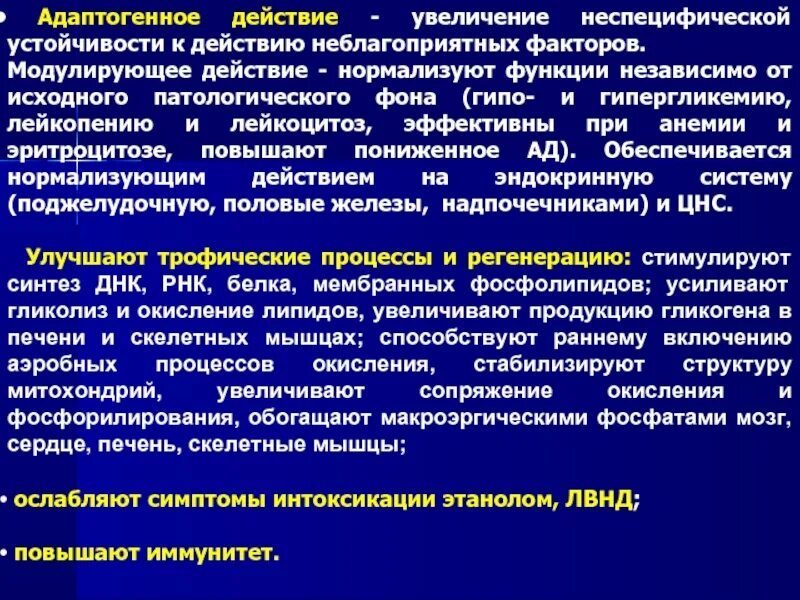 • Адаптогенное действие - увеличение неспецифической устойчивости к действию неблагоприятных факторов. Модулирующее действие - нормализуют функции независимо от исходного патологического фона (гипо- и гипергликемию, лейкопению и лейкоцитоз, эффективны при анемии и эритроцитозе, повышают пониженное АД). Обеспечивается нормализующим действием на эндокринную систему (поджелудочную, половые железы, надпочечниками) и ЦНС.

Улучшают трофические процессы и регенерацию: стимулируют синтез ДНК, РНК, белка, мембранных фосфолипидов; усиливают гликолиз и окисление липидов, увеличивают продукцию гликогена в печени и скелетных мышцах; способствуют раннему включению аэробных процессов окисления, стабилизируют структуру митохондрий, увеличивают сопряжение окисления и фосфорилирования, обогащают макроэргическими фосфатами мозг, сердце, печень, скелетные мышцы;

• ослабляют симптомы интоксикации этанолом, ЛВНД;

• повышают иммунитет.